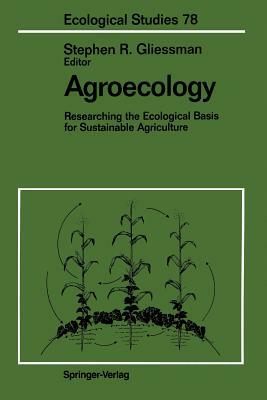 Ecological Studies 78

Stephen R. Gliessman
Editor

Agroecology

Researching the Ecological Basis for Sustainable Agriculture

Springer-Verlag